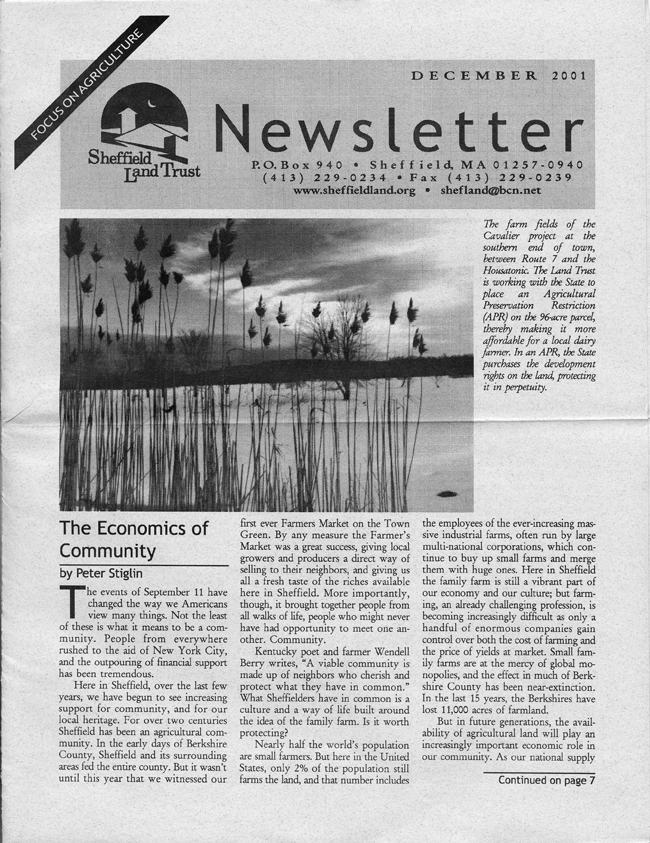 FOCUS ON AGRICULTURE

DECEMBER 2001

Sheffield Land Trust

Newsletter

P.O.Box 940 • Sheffield, MA 01257-0940
(413) 229-0234 • Fax (413) 229-0239
www.sheffieldland.org • shefland@bcn.net

The farm fields of the Cavalier project at the southern end of town, between Route 7 and the Housatonic. The Land Trust is working with the State to place an Agricultural Preservation Restriction (APR) on the 96-acre parcel, thereby making it more affordable for a local dairy farmer. In an APR, the State purchases the development rights on the land, protecting it in perpetuity.

The Economics of Community

by Peter Stiglin

The events of September 11 have changed the way we Americans view many things. Not the least of these is what it means to be a community. People from everywhere rushed to the aid of New York City, and the outpouring of financial support has been tremendous.

Here in Sheffield, over the last few years, we have begun to see increasing support for community, and for our local heritage. For over two centuries Sheffield has been an agricultural community. In the early days of Berkshire County, Sheffield and its surrounding areas fed the entire county. But it wasn't until this year that we witnessed our first ever Farmers Market on the Town Green. By any measure the Farmer's Market was a great success, giving local growers and producers a direct way of selling to their neighbors, and giving us all a fresh taste of the riches available here in Sheffield. More importantly, though, it brought together people from all walks of life, people who might never have had opportunity to meet one another. Community.

Kentucky poet and farmer Wendell Berry writes, "A viable community is made up of neighbors who cherish and protect what they have in common." What Sheffielders have in common is a culture and a way of life built around the idea of the family farm. Is it worth protecting?

Nearly half the world's population are small farmers. But here in the United States, only 2% of the population still farms the land, and that number includes the employees of the ever-increasing massive industrial farms, often run by large multi-national corporations, which continue to buy up small farms and merge them with huge ones. Here in Sheffield the family farm is still a vibrant part of our economy and our culture; but farming, an already challenging profession, is becoming increasingly difficult as only a handful of enormous companies gain control over both the cost of farming and the price of yields at market. Small family farms are at the mercy of global monopolies, and the effect in much of Berkshire County has been near-extinction. In the last 15 years, the Berkshires have lost 11,000 acres of farmland.

But in future generations, the availability of agricultural land will play an increasingly important economic role in our community. As our national supply

Continued on page 7